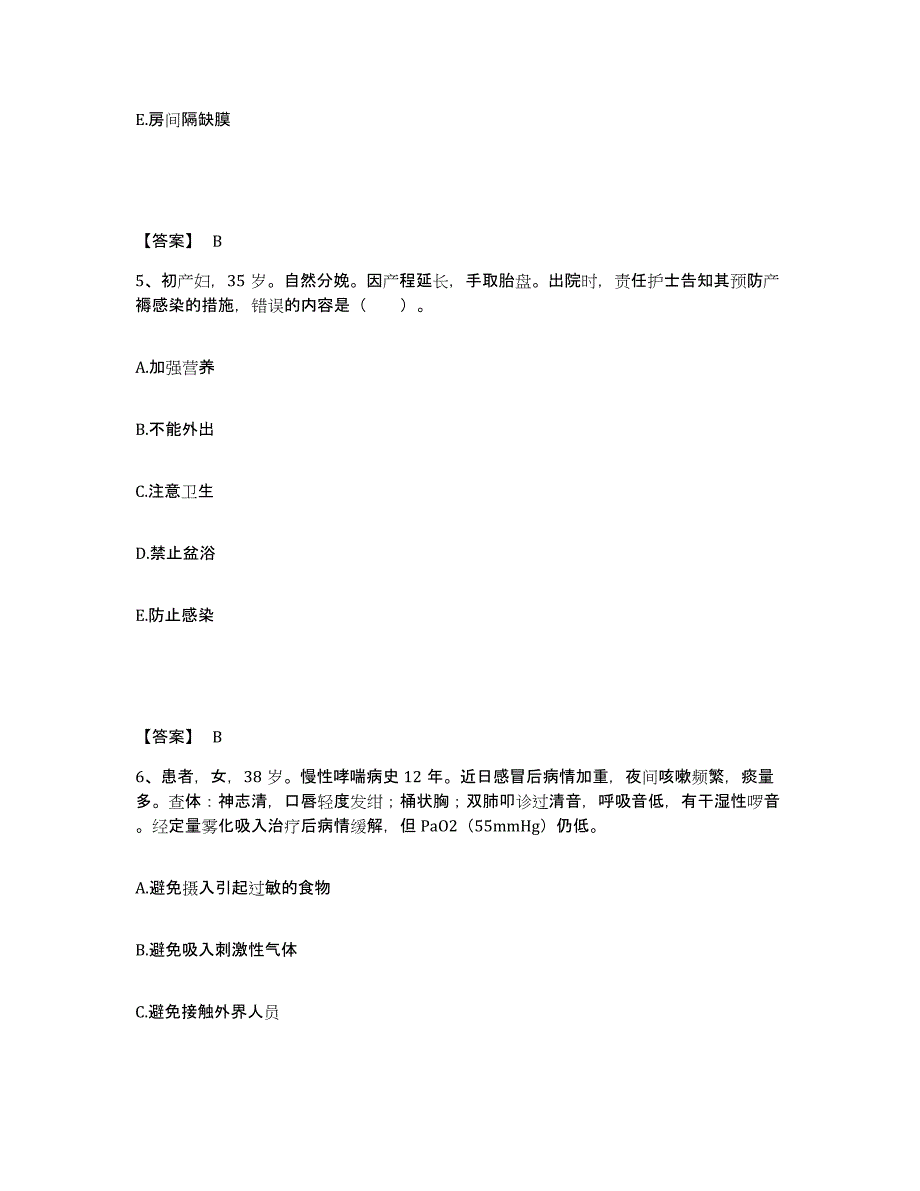 E.房间隔缺膜

【答案】 B

5、初产妇，35 岁。自然分娩。因产程延长，手取胎盘。出院时，责任护士告知其预防产褥感染的措施，错误的内容是（　　）。

A.加强营养

B.不能外出

C.注意卫生

D.禁止盆浴

E.防止感染

【答案】 B

6、患者，女，38 岁。慢性哮喘病史 12 年。近日感冒后病情加重，夜间咳嗽频繁，痰量多。查体：神志清，口唇轻度发绀；桶状胸；双肺叩诊过清音，呼吸音低，有干湿性啰音。经定量雾化吸入治疗后病情缓解，但 PaO2（55mmHg）仍低。

A.避免摄入引起过敏的食物

B.避免吸入刺激性气体

C.避免接触外界人员